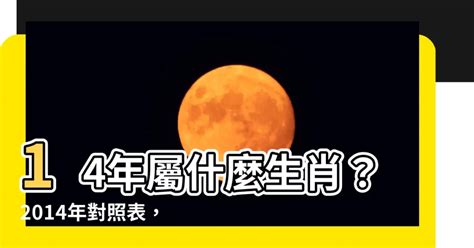 1 4年屬什麼生肖？
2014年對照表，